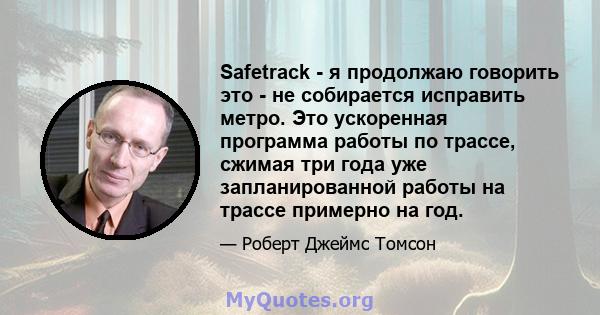 Safetrack - я продолжаю говорить это - не собирается исправить метро. Это ускоренная программа работы по трассе, сжимая три года уже запланированной работы на трассе примерно на год.

— Роберт Джеймс Томсон

MyQuotes.org